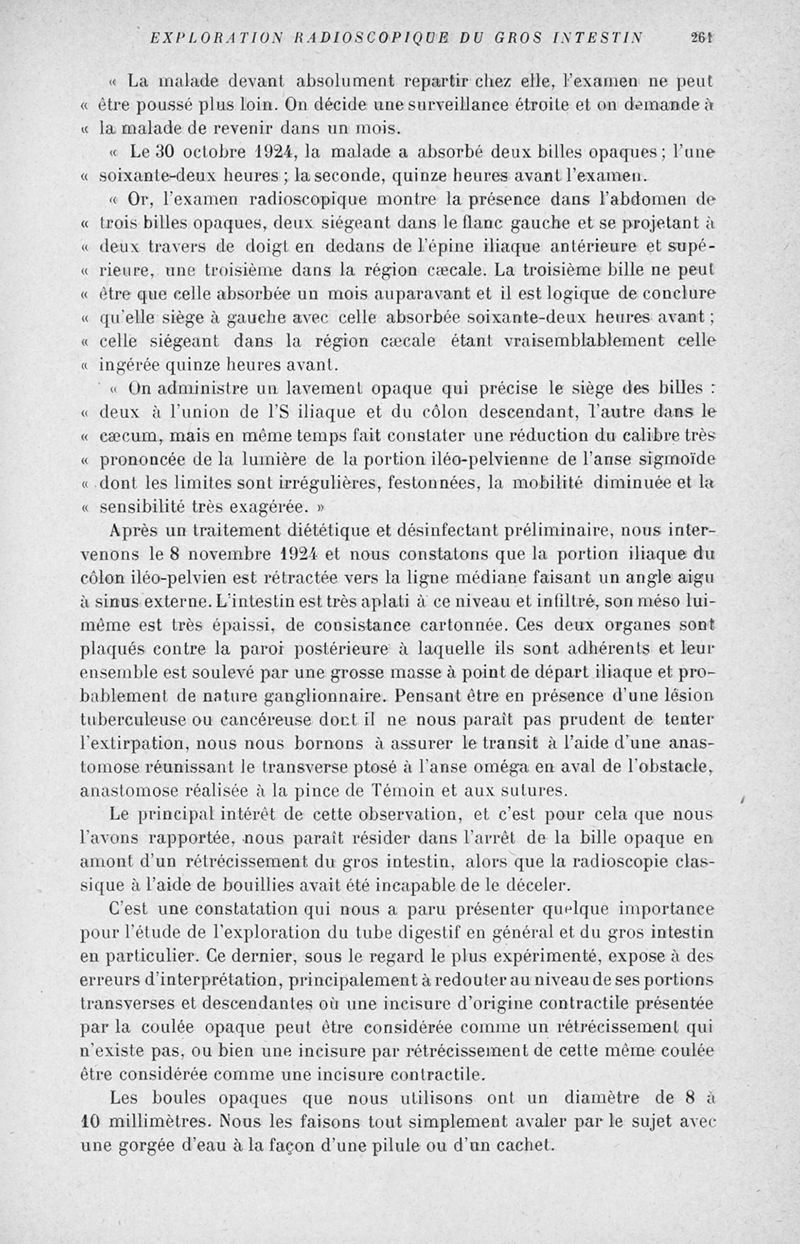 EXPLORATION RADIOSCOPIQUE DU GROS INTESTIN 261

« La malade devant absolument repartir chez elle, l'examen ne peut « être poussé plus loin. On décide une surveillance étroite et on demande à « la malade de revenir dans un mois.

« Le 30 octobre 1924, la malade a absorbé deux billes opaques ; l'une « soixante-deux heures ; la seconde, quinze heures avant l'examen.

« Or, l'examen radioscopique montre la présence dans l'abdomen de « trois billes opaques, deux siégeant dans le flanc gauche et se projetant à « deux travers de doigt en dedans de l'épine iliaque antérieure et supé- « rieure, une troisième dans la région cæcale. La troisième bille ne peut « être que celle absorbée un mois auparavant et il est logique de conclure « qu'elle siège à gauche avec celle absorbée soixante-deux heures avant ; « celle siégeant dans la région cæcale étant vraisemblablement celle « ingérée quinze heures avant.

« On administre un lavement opaque qui précise le siège des billes : « deux à l'union de l'S iliaque et du côlon descendant, l'autre dans le « cæcum, mais en même temps fait constater une réduction du calibre très « prononcée de la lumière de la portion iléo-pelvienne de l'anse sigmoïde « dont les limites sont irrégulières, festonnées, la mobilité diminuée et la « sensibilité très exagérée. »

Après un traitement diététique et désinfectant préliminaire, nous intervenons le 8 novembre 1924 et nous constatons que la portion iliaque du côlon iléo-pelvien est rétractée vers la ligne médiane faisant un angle aigu à sinus externe. L'intestin est très aplati à ce niveau et infiltré, son méso lui-même est très épaissi, de consistance cartonnée. Ces deux organes sont plaqués contre la paroi postérieure à laquelle ils sont adhérents et leur ensemble est soulevé par une grosse masse à point de départ iliaque et probablement de nature ganglionnaire. Pensant être en présence d'une lésion tuberculeuse ou cancéreuse dont il ne nous paraît pas prudent de tenter l'extirpation, nous nous bornons à assurer le transit à l'aide d'une anastomose réunissant le transverse ptosé à l'anse oméga en aval de l'obstacle, anastomose réalisée à la pince de Témoin et aux sutures.

Le principal intérêt de cette observation, et c'est pour cela que nous l'avons rapportée, nous paraît résider dans l'arrêt de la bille opaque en amont d'un rétrécissement du gros intestin, alors que la radioscopie classique à l'aide de bouillies avait été incapable de le déceler.

C'est une constatation qui nous a paru présenter quelque importance pour l'étude de l'exploration du tube digestif en général et du gros intestin en particulier. Ce dernier, sous le regard le plus expérimenté, expose à des erreurs d'interprétation, principalement à redouter au niveau de ses portions transverses et descendantes où une incisure d'origine contractile présentée par la coulée opaque peut être considérée comme un rétrécissement qui n'existe pas, ou bien une incisure par rétrécissement de cette même coulée être considérée comme une incisure contractile.

Les boules opaques que nous utilisons ont un diamètre de 8 à 10 millimètres. Nous les faisons tout simplement avaler par le sujet avec une gorgée d'eau à la façon d'une pilule ou d'un cachet.